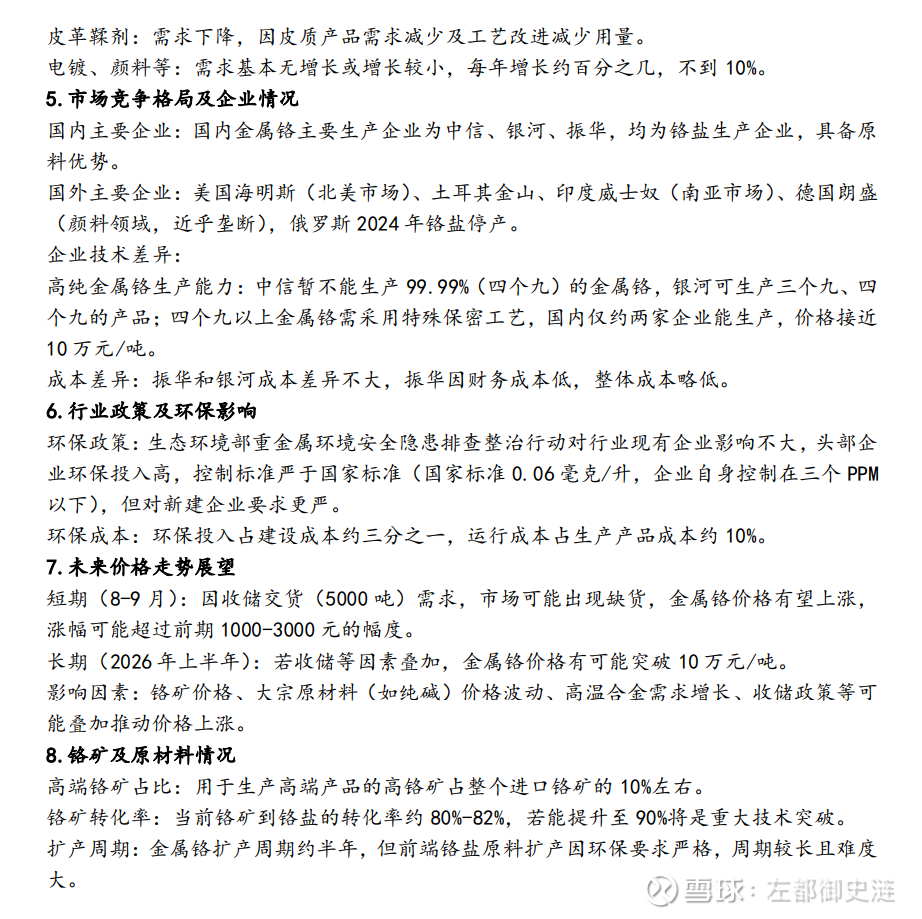 皮革鞣剂：需求下降，因皮质产品需求减少及工艺改进减少用量。
电镀、颜料等：需求基本无增长或增长较小，每年增长约百分之几，不到 10%。

5.市场竞争格局及企业情况

国内主要企业：国内金属铬主要生产企业为中信、银河、振华，均为铬盐生产企业，具备原料优势。

国外主要企业：美国海明斯（北美市场）、土耳其金山、印度威士奴（南亚市场）、德国朗盛（颜料领域，近乎垄断），俄罗斯 2024 年铬盐停产。

企业技术差异：

高纯金属铬生产能力：中信暂不能生产 99.99%（四个九）的金属铬，银河可生产三个九、四个九的产品；四个九以上金属铬需采用特殊保密工艺，国内仅约两家企业能生产，价格接近 10 万元/吨。

成本差异：振华和银河成本差异不大，振华因财务成本低，整体成本略低。

6.行业政策及环保影响

环保政策：生态环境部重金属环境安全隐患排查整治行动对行业现有企业影响不大，头部企业环保投入高，控制标准严于国家标准（国家标准 0.06 毫克/升，企业自身控制在三个 PPM 以下），但对新建企业要求更严。

环保成本：环保投入占建设成本约三分之一，运行成本占生产产品成本约 10%。

7.未来价格走势展望

短期（8-9 月）：因收储交货（5000 吨）需求，市场可能出现缺货，金属铬价格有望上涨，涨幅可能超过前期 1000-3000 元的幅度。

长期（2026 年上半年）：若收储等因素叠加，金属铬价格有可能突破 10 万元/吨。

影响因素：铬矿价格、大宗原材料（如纯碱）价格波动、高温合金需求增长、收储政策等可能叠加推动价格上涨。

8.铬矿及原材料情况

高端铬矿占比：用于生产高端产品的高铬矿占整个进口铬矿的 10%左右。

铬矿转化率：当前铬矿到铬盐的转化率约 80%-82%，若能提升至 90%将是重大技术突破。

扩产周期：金属铬扩产周期约半年，但前端铬盐原料扩产因环保要求严格，周期较长且难度大。

雪球：左都御史涟